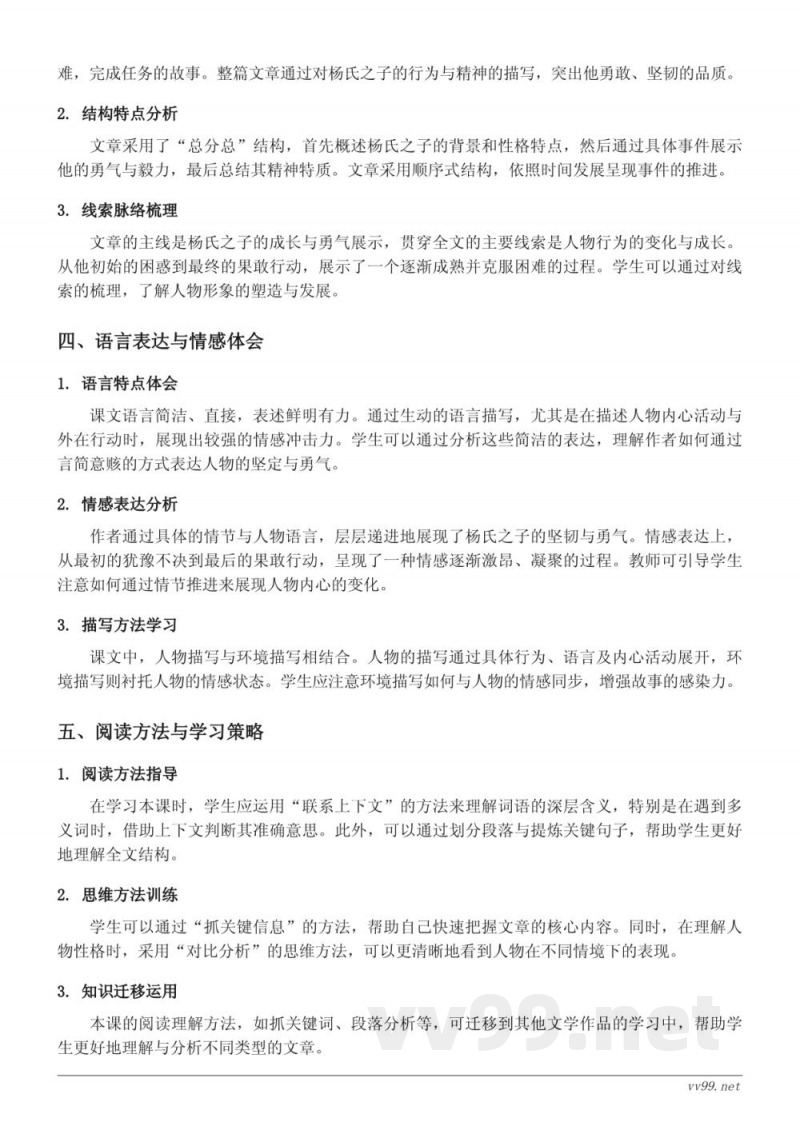 难，完成任务的故事。整篇文章通过对杨氏之子的行为与精神的描写，突出他勇敢、坚韧的品质。

2. 结构特点分析

文章采用了“总分总”结构，首先概述杨氏之子的背景和性格特点，然后通过具体事件展示他的勇气与毅力，最后总结其精神特质。文章采用顺序式结构，依照时间发展呈现事件的推进。

3. 线索脉络梳理

文章的主线是杨氏之子的成长与勇气展示，贯穿全文的主要线索是人物行为的变化与成长。从他初始的困惑到最终的果敢行动，展示了一个逐渐成熟并克服困难的过程。学生可以通过对线索的梳理，了解人物形象的塑造与发展。

四、语言表达与情感体会

1. 语言特点体会

课文语言简洁、直接，表述鲜明有力。通过生动的语言描写，尤其是在描述人物内心活动与外在行动时，展现出较强的情感冲击力。学生可以通过分析这些简洁的表达，理解作者如何通过言简意赅的方式表达人物的坚定与勇气。

2. 情感表达分析

作者通过具体的情节与人物语言，层层递进地展现了杨氏之子的坚韧与勇气。情感表达上，从最初的犹豫不决到最后的果敢行动，呈现了一种情感逐渐激昂、凝聚的过程。教师可引导学生注意如何通过情节推进来展现人物内心的变化。

3. 描写方法学习

课文中，人物描写与环境描写相结合。人物的描写通过具体行为、语言及内心活动展开，环境描写则衬托人物的情感状态。学生应注意环境描写如何与人物的情感同步，增强故事的感染力。

五、阅读方法与学习策略

1. 阅读方法指导

在学习本课时，学生应运用“联系上下文”的方法来理解词语的深层含义，特别是在遇到多义词时，借助上下文判断其准确意思。此外，可以通过划分段落与提炼关键句子，帮助学生更好地理解全文结构。

2. 思维方法训练

学生可以通过“抓关键信息”的方法，帮助自己快速把握文章的核心内容。同时，在理解人物性格时，采用“对比分析”的思维方法，可以更清晰地看到人物在不同情境下的表现。

3. 知识迁移运用

本课的阅读理解方法，如抓关键词、段落分析等，可迁移到其他文学作品的学习中，帮助学生更好地理解与分析不同类型的文章。

vv99.net

vv99.net